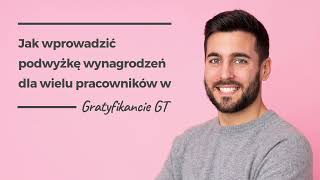 Jak wprowadzić podwyżkę wynagrodzeń dla wielu pracowników w

Gratyfikancie GT